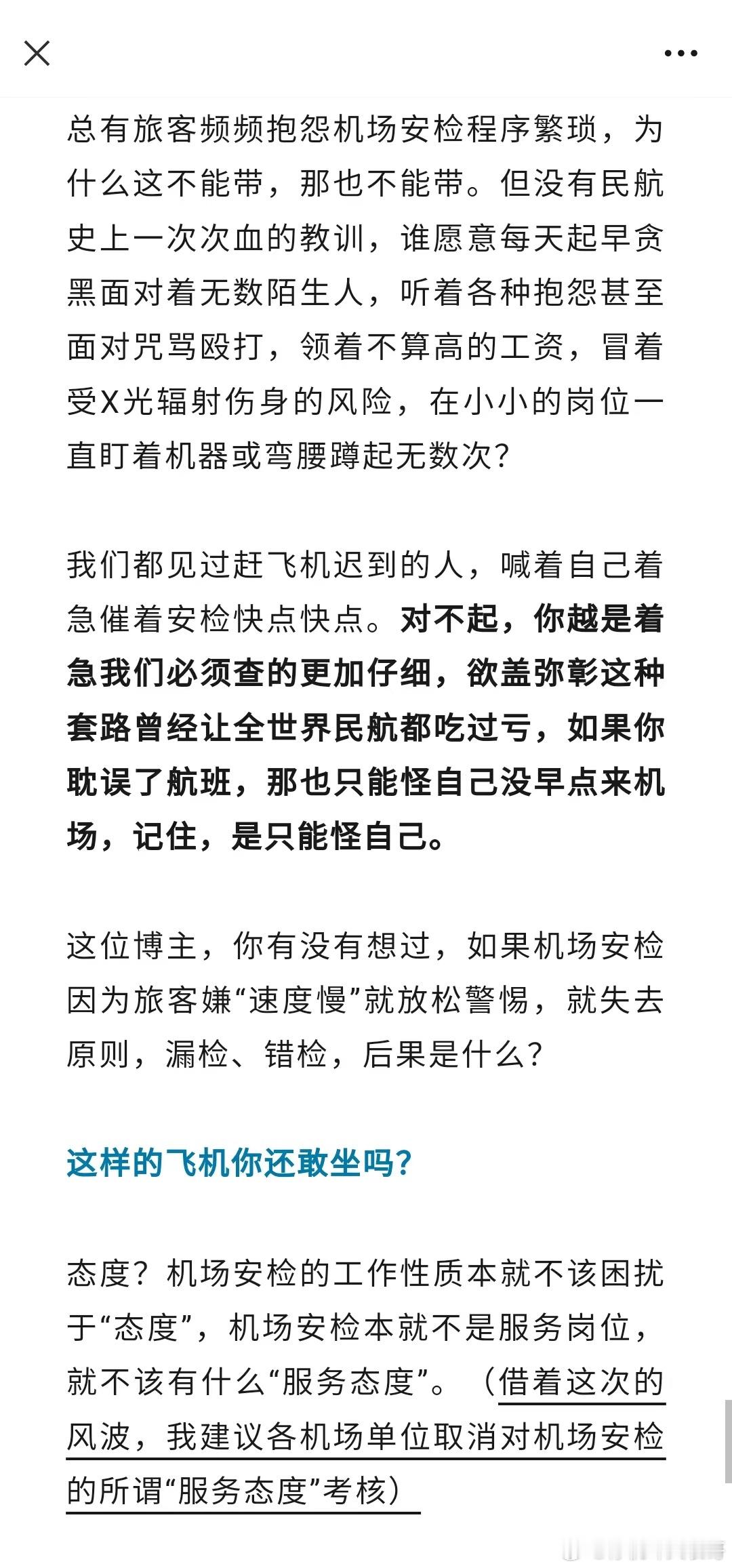 总有旅客频频抱怨机场安检程序繁琐，为什么这不能带，那也不能带。但没有民航史上一次次血的教训，谁愿意每天起早贪黑面对着无数陌生人，听着各种抱怨甚至面对咒骂殴打，领着不算高的工资，冒着受X光辐射伤身的风险，在小小的岗位一直盯着机器或弯腰蹲起无数次？

我们都见过赶飞机迟到的人，喊着自己着急催着安检快点快点。对不起，你越是着急我们必须查的更加仔细，欲盖弥彰这种套路曾经让全世界民航都吃过亏，如果你耽误了航班，那也只能怪自己没早点来机场，记住，是只能怪自己。

这位博主，你有没有想过，如果机场安检因为旅客嫌“速度慢”就放松警惕，就失去原则，漏检、错检，后果是什么？

这样的飞机你还敢坐吗？

态度？机场安检的工作性质本就不该困扰于“态度”，机场安检本就不是服务岗位，就不该有什么“服务态度”。（借着这次的风波，我建议各机场单位取消对机场安检的所谓“服务态度”考核）